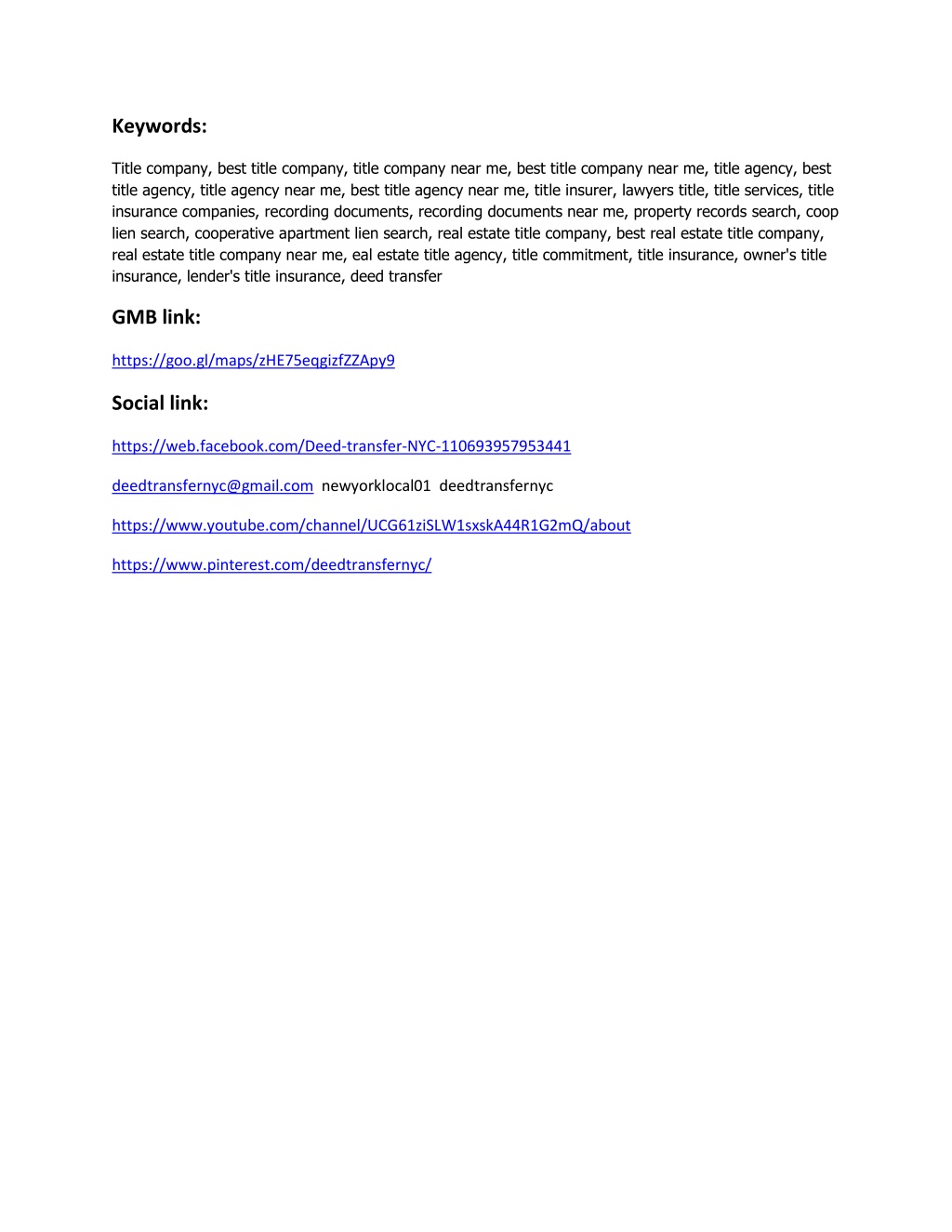 Keywords:

Title company, best title company, title company near me, best title company near me, title agency, best title agency, title agency near me, best title agency near me, title insurer, lawyers title, title services, title insurance companies, recording documents, recording documents near me, property records search, coop lien search, cooperative apartment lien search, real estate title company, best real estate title company, real estate title company near me, eal estate title agency, title commitment, title insurance, owner's title insurance, lender's title insurance, deed transfer

GMB link:

https://goo.gl/maps/zHE75eqgizfZZApy9

Social link:

https://web.facebook.com/Deed-transfer-NYC-110693957953441

deedtransfernyc@gmail.com newyorklocal01 deedtransfernyc

https://www.youtube.com/channel/UCG61ziSLW1sxskA44R1G2mQ/about

https://www.pinterest.com/deedtransfernyc/